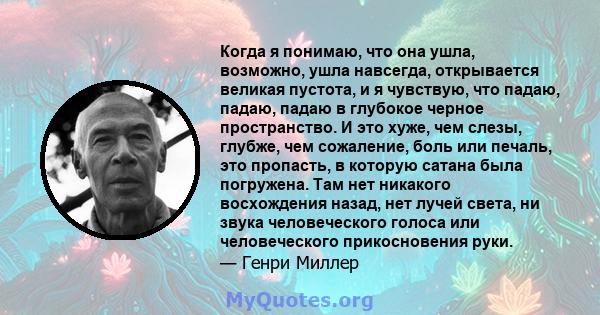 Когда я понимаю, что она ушла, возможно, ушла навсегда, открывается великая пустота, и я чувствую, что падаю, падаю, падаю в глубокое черное пространство. И это хуже, чем слезы, глубже, чем сожаление, боль или печаль, это пропасть, в которую сатана была погружена. Там нет никакого восхождения назад, нет лучей света, ни звука человеческого голоса или человеческого прикосновения руки.
— Генри Миллер

MyQuotes.org